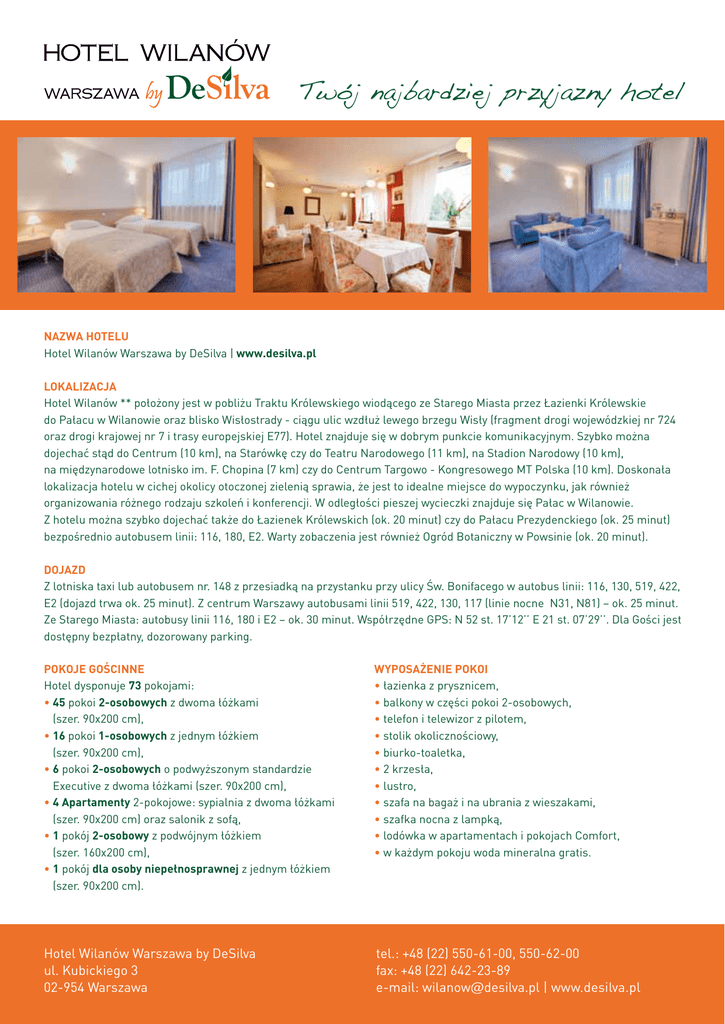 HOTEL WILANÓW
WARSZAWA by DeSilva

Twój najbardziej przyjazny hotel

NAZWA HOTELU
Hotel Wilanów Warszawa by DeSilva | www.desilva.pl

LOKALIZACJA
Hotel Wilanów ** położony jest w pobliżu Traktu Królewskiego wiodącego ze Starego Miasta przez Łazienki Królewskie do Pałacu w Wilanowie oraz blisko Wisłostrady - ciągu ulic wzdłuż lewego brzegu Wisły (fragment drogi wojewódzkiej nr 724 oraz drogi krajowej nr 7 i trasy europejskiej E77). Hotel znajduje się w dobrym punkcie komunikacyjnym. Szybko można dojechać stąd do Centrum (10 km), na Starówkę czy do Teatru Narodowego (11 km), na Stadion Narodowy (10 km), na międzynarodowe lotnisko im. F. Chopina (7 km) czy do Centrum Targowo - Kongresowego MT Polska (10 km). Doskonała lokalizacja hotelu w cichej okolicy otoczonej zielenią sprawia, że jest to idealne miejsce do wypoczynku, jak również organizowania różnego rodzaju szkoleń i konferencji. W odległości pieszej wycieczki znajduje się Pałac w Wilanowie. Z hotelu można szybko dojechać także do Łazienek Królewskich (ok. 20 minut) czy do Pałacu Prezydenckiego (ok. 25 minut) bezpośrednio autobusem linii: 116, 180, E2. Warty zobaczenia jest również Ogród Botaniczny w Powsinie (ok. 20 minut).

DOJAZD
Z lotniska taxi lub autobusem nr. 148 z przesiadką na przystanku przy ulicy Św. Bonifacego w autobus linii: 116, 130, 519, 422, E2 (dojazd trwa ok. 25 minut). Z centrum Warszawy autobusami linii 519, 422, 130, 117 (linie nocne N31, N81) – ok. 25 minut. Ze Starego Miasta: autobusy linii 116, 180 i E2 – ok. 30 minut. Współrzędne GPS: N 52 st. 17'12'' E 21 st. 07'29''. Dla Gości jest dostępny bezpłatny, dozorowany parking.

POKOJE GOŚCINNE
Hotel dysponuje 73 pokojami:
• 45 pokoi 2-osobowych z dwoma łóżkami (szer. 90x200 cm),
• 16 pokoi 1-osobowych z jednym łóżkiem (szer. 90x200 cm),
• 6 pokoi 2-osobowych o podwyższonym standardzie Executive z dwoma łóżkami (szer. 90x200 cm),
• 4 Apartamenty 2-pokojowe: sypialnia z dwoma łóżkami (szer. 90x200 cm) oraz salonik z sofą,
• 1 pokój 2-osobowy z podwójnym łóżkiem (szer. 160x200 cm),
• 1 pokój dla osoby niepełnosprawnej z jednym łóżkiem (szer. 90x200 cm).

WYPOSAŻENIE POKOI
• łazienka z prysznicem,
• balkony w części pokoi 2-osobowych,
• telefon i telewizor z pilotem,
• stolik okolicznościowy,
• biurko-toaletka,
• 2 krzesła,
• lustro,
• szafa na bagaż i na ubrania z wieszakami,
• szafka nocna z lampką,
• lodówka w apartamentach i pokojach Comfort,
• w każdym pokoju woda mineralna gratis.

Hotel Wilanów Warszawa by DeSilva
ul. Kubickiego 3
02-954 Warszawa

tel.: +48 (22) 550-61-00, 550-62-00
fax: +48 (22) 642-23-89
e-mail: wilanow@desilva.pl | www.desilva.pl